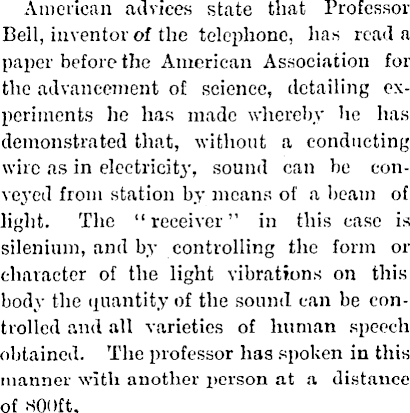 American advices state that Professor Bell, inventor of the telephone, has read a paper before the American Association for the advancement of science, detailing experiments he has made whereby he has demonstrated that, without a conducting wire as in electricity, sound can be conveyed from station by means of a beam of light. The "receiver" in this case is silenium, and by controlling the form or character of the light vibrations on this body the quantity of the sound can be controlled and all varieties of human speech obtained. The professor has spoken in this manner with another person at a distance of 800ft.